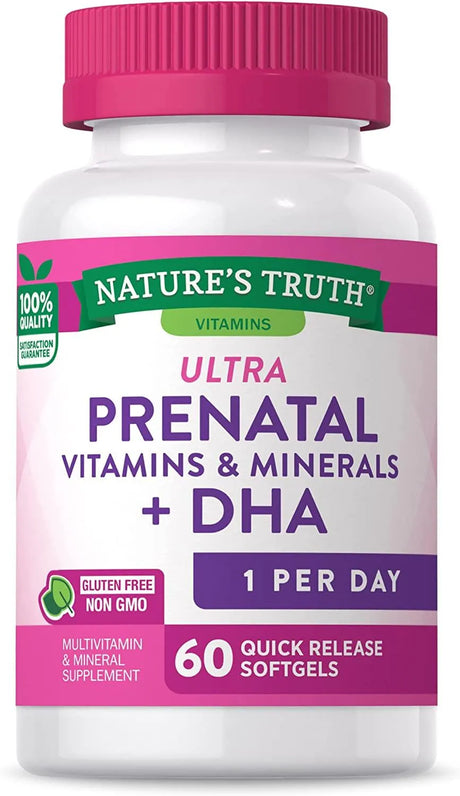 100% QUALITY
SATISFACTION GUARANTEE

NATURE'S TRUTH®
VITAMINS

ULTRA
PRENATAL
VITAMINS & MINERALS
+ DHA

1 PER DAY

GLUTEN FREE
NON GMO

MULTIVITAMIN & MINERAL SUPPLEMENT

60 QUICK RELEASE SOFTGELS